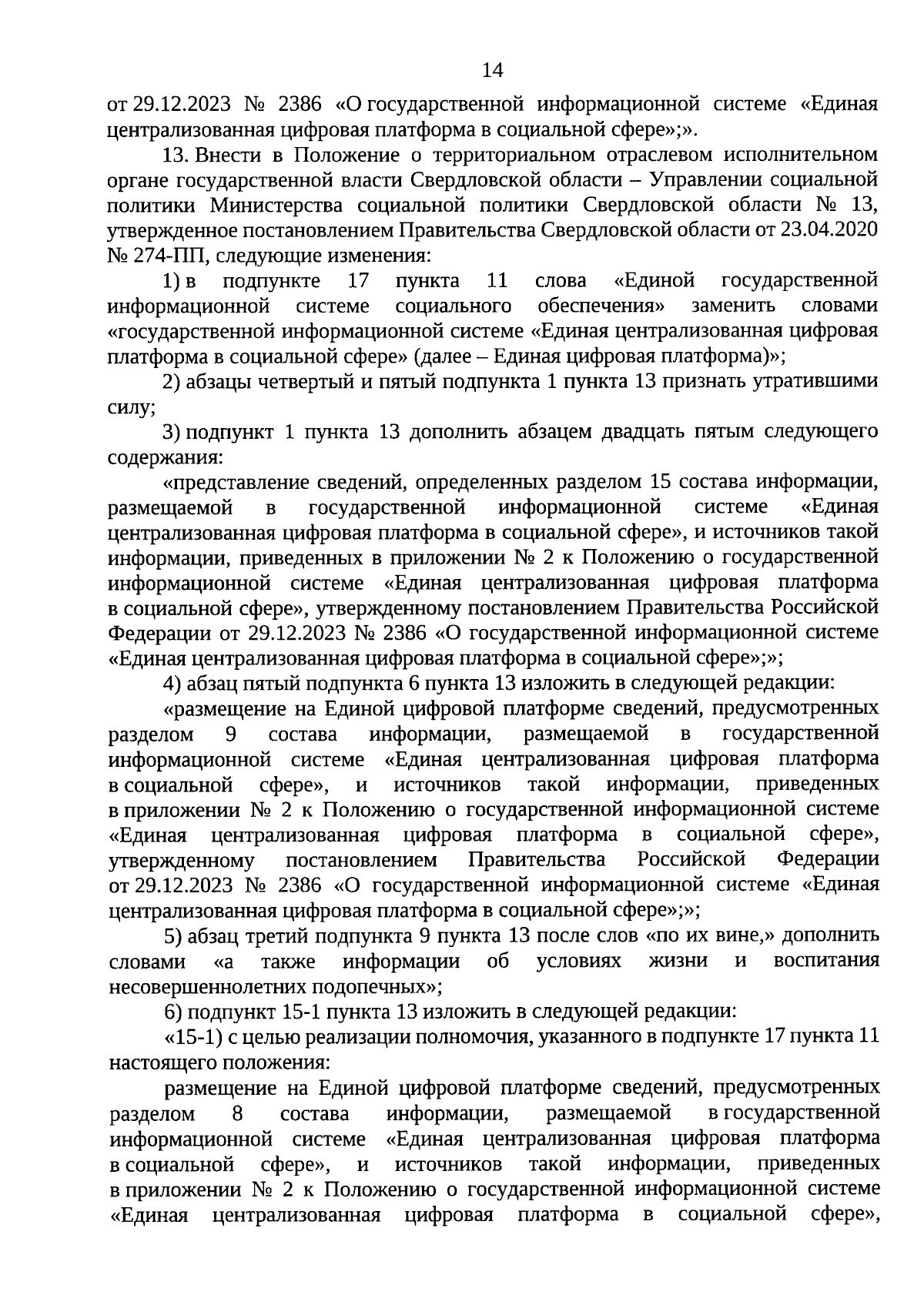 14

от 29.12.2023 № 2386 «О государственной информационной системе «Единая централизованная цифровая платформа в социальной сфере»;».

13. Внести в Положение о территориальном отраслевом исполнительном органе государственной власти Свердловской области – Управлении социальной политики Министерства социальной политики Свердловской области № 13, утвержденное постановлением Правительства Свердловской области от 23.04.2020 № 274-ПП, следующие изменения:

1) в подпункте 17 пункта 11 слова «Единой государственной информационной системе социального обеспечения» заменить словами «государственной информационной системе «Единая централизованная цифровая платформа в социальной сфере» (далее – Единая цифровая платформа)»;

2) абзацы четвертый и пятый подпункта 1 пункта 13 признать утратившими силу;

3) подпункт 1 пункта 13 дополнить абзацем двадцать пятым следующего содержания:

«представление сведений, определенных разделом 15 состава информации, размещаемой в государственной информационной системе «Единая централизованная цифровая платформа в социальной сфере», и источников такой информации, приведенных в приложении № 2 к Положению о государственной информационной системе «Единая централизованная цифровая платформа в социальной сфере», утвержденному постановлением Правительства Российской Федерации от 29.12.2023 № 2386 «О государственной информационной системе «Единая централизованная цифровая платформа в социальной сфере»;»;

4) абзац пятый подпункта 6 пункта 13 изложить в следующей редакции:

«размещение на Единой цифровой платформе сведений, предусмотренных разделом 9 состава информации, размещаемой в государственной информационной системе «Единая централизованная цифровая платформа в социальной сфере», и источников такой информации, приведенных в приложении № 2 к Положению о государственной информационной системе «Единая централизованная цифровая платформа в социальной сфере», утвержденному постановлением Правительства Российской Федерации от 29.12.2023 № 2386 «О государственной информационной системе «Единая централизованная цифровая платформа в социальной сфере»;»;

5) абзац третий подпункта 9 пункта 13 после слов «по их вине,» дополнить словами «а также информации об условиях жизни и воспитания несовершеннолетних подопечных»;

6) подпункт 15-1 пункта 13 изложить в следующей редакции:

«15-1) с целью реализации полномочия, указанного в подпункте 17 пункта 11 настоящего положения:

размещение на Единой цифровой платформе сведений, предусмотренных разделом 8 состава информации, размещаемой в государственной информационной системе «Единая централизованная цифровая платформа в социальной сфере», и источников такой информации, приведенных в приложении № 2 к Положению о государственной информационной системе «Единая централизованная цифровая платформа в социальной сфере»,